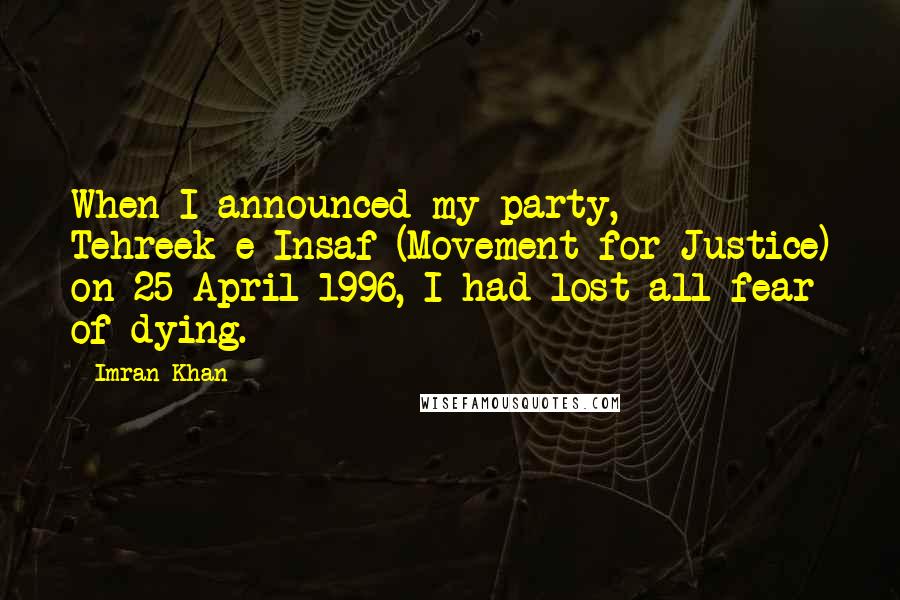 When I announced my party, Tehreek-e-Insaf (Movement for Justice) on 25 April 1996, I had lost all fear of dying.

- Imran Khan

WISEFAMOUSQUOTES.COM